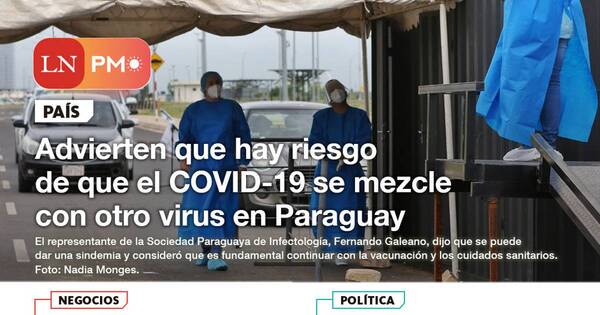 LN PM

PAÍS

Advierten que hay riesgo de que el COVID-19 se mezcle con otro virus en Paraguay

El representante de la Sociedad Paraguaya de Infectología, Fernando Galeano, dijo que se puede dar una sindemia y consideró que es fundamental continuar con la vacunación y los cuidados sanitarios. Foto: Nadia Monges.

NEGOCIOS

POLÍTICA